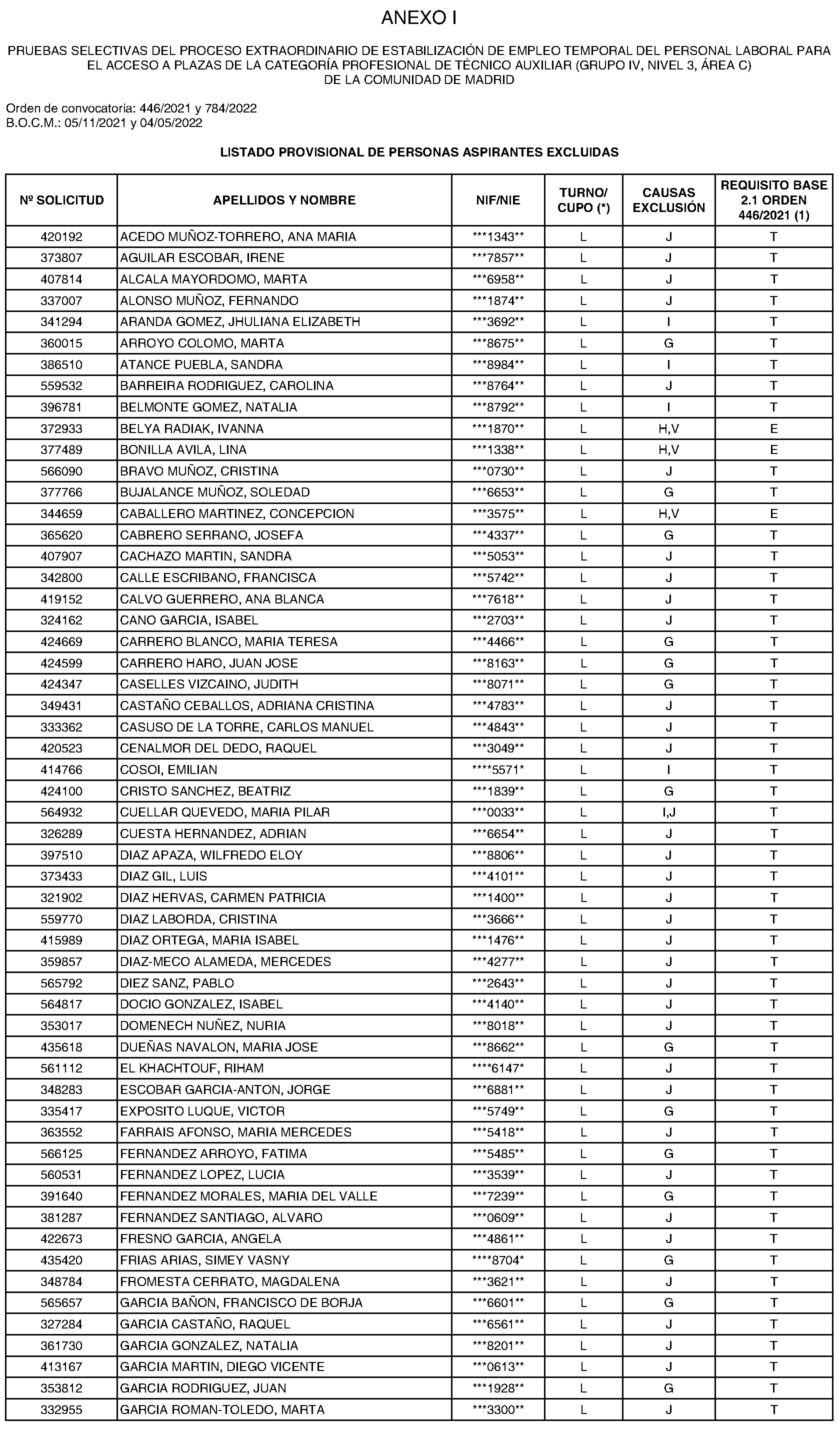 ANEXO I

PRUEBAS SELECTIVAS DEL PROCESO EXTRAORDINARIO DE ESTABILIZACIÓN DE EMPLEO TEMPORAL DEL PERSONAL LABORAL PARA EL ACCESO A PLAZAS DE LA CATEGORÍA PROFESIONAL DE TÉCNICO AUXILIAR (GRUPO IV, NIVEL 3, ÁREA C) DE LA COMUNIDAD DE MADRID

Orden de convocatoria: 446/2021 y 784/2022
B.O.C.M.: 05/11/2021 y 04/05/2022

LISTADO PROVISIONAL DE PERSONAS ASPIRANTES EXCLUIDAS

| Nº SOLICITUD | APELLIDOS Y NOMBRE | NIF/NIE | TURNO/ CUPO (*) | CAUSAS EXCLUSIÓN | REQUISITO BASE 2.1 ORDEN 446/2021 (1) |
|---|---|---|---|---|---|
| 420192 | ACEDO MUÑOZ-TORRERO, ANA MARIA | \*\*\*1343\*\* | L | J | T |
| 373807 | AGUILAR ESCOBAR, IRENE | \*\*\*7857\*\* | L | J | T |
| 407814 | ALCALA MAYORDOMO, MARTA | \*\*\*6958\*\* | L | J | T |
| 337007 | ALONSO MUÑOZ, FERNANDO | \*\*\*1874\*\* | L | J | T |
| 341294 | ARANDA GOMEZ, JHULIANA ELIZABETH | \*\*\*3692\*\* | L | I | T |
| 360015 | ARROYO COLOMO, MARTA | \*\*\*8675\*\* | L | G | T |
| 386510 | ATANCE PUEBLA, SANDRA | \*\*\*8984\*\* | L | I | T |
| 559532 | BARREIRA RODRIGUEZ, CAROLINA | \*\*\*8764\*\* | L | J | T |
| 396781 | BELMONTE GOMEZ, NATALIA | \*\*\*8792\*\* | L | I | T |
| 372933 | BELYA RADIAK, IVANNA | \*\*\*1870\*\* | L | H,V | E |
| 377489 | BONILLA AVILA, LINA | \*\*\*1338\*\* | L | H,V | E |
| 566090 | BRAVO MUÑOZ, CRISTINA | \*\*\*0730\*\* | L | J | T |
| 377766 | BUJALANCE MUÑOZ, SOLEDAD | \*\*\*6653\*\* | L | G | T |
| 344659 | CABALLERO MARTINEZ, CONCEPCION | \*\*\*3575\*\* | L | H,V | E |
| 365620 | CABRERO SERRANO, JOSEFA | \*\*\*4337\*\* | L | G | T |
| 407907 | CACHAZO MARTIN, SANDRA | \*\*\*5053\*\* | L | J | T |
| 342800 | CALLE ESCRIBANO, FRANCISCA | \*\*\*5742\*\* | L | J | T |
| 419152 | CALVO GUERRERO, ANA BLANCA | \*\*\*7618\*\* | L | J | T |
| 324162 | CANO GARCIA, ISABEL | \*\*\*2703\*\* | L | J | T |
| 424669 | CARRERO BLANCO, MARIA TERESA | \*\*\*4466\*\* | L | G | T |
| 424599 | CARRERO HARO, JUAN JOSE | \*\*\*8163\*\* | L | G | T |
| 424347 | CASELLES VIZCAINO, JUDITH | \*\*\*8071\*\* | L | G | T |
| 349431 | CASTAÑO CEBALLOS, ADRIANA CRISTINA | \*\*\*4783\*\* | L | J | T |
| 333362 | CASUSO DE LA TORRE, CARLOS MANUEL | \*\*\*4843\*\* | L | J | T |
| 420523 | CENALMOR DEL DEDO, RAQUEL | \*\*\*3049\*\* | L | J | T |
| 414766 | COSOI, EMILIAN | \*\*\*\*5571\* | L | I | T |
| 424100 | CRISTO SANCHEZ, BEATRIZ | \*\*\*1839\*\* | L | G | T |
| 564932 | CUELLAR QUEVEDO, MARIA PILAR | \*\*\*0033\*\* | L | I,J | T |
| 326289 | CUESTA HERNANDEZ, ADRIAN | \*\*\*6654\*\* | L | J | T |
| 397510 | DIAZ APAZA, WILFREDO ELOY | \*\*\*8806\*\* | L | J | T |
| 373433 | DIAZ GIL, LUIS | \*\*\*4101\*\* | L | J | T |
| 321902 | DIAZ HERVAS, CARMEN PATRICIA | \*\*\*1400\*\* | L | J | T |
| 559770 | DIAZ LABORDA, CRISTINA | \*\*\*3666\*\* | L | J | T |
| 415989 | DIAZ ORTEGA, MARIA ISABEL | \*\*\*1476\*\* | L | J | T |
| 359857 | DIAZ-MECO ALAMEDA, MERCEDES | \*\*\*4277\*\* | L | J | T |
| 565792 | DIEZ SANZ, PABLO | \*\*\*2643\*\* | L | J | T |
| 564817 | DOCIO GONZALEZ, ISABEL | \*\*\*4140\*\* | L | J | T |
| 353017 | DOMENECH NUÑEZ, NURIA | \*\*\*8018\*\* | L | J | T |
| 435618 | DUEÑAS NAVALON, MARIA JOSE | \*\*\*8662\*\* | L | G | T |
| 561112 | EL KHACHTOUF, RIHAM | \*\*\*\*6147\* | L | J | T |
| 348283 | ESCOBAR GARCIA-ANTON, JORGE | \*\*\*6881\*\* | L | J | T |
| 335417 | EXPOSITO LUQUE, VICTOR | \*\*\*5749\*\* | L | G | T |
| 363552 | FARRAIS AFONSO, MARIA MERCEDES | \*\*\*5418\*\* | L | J | T |
| 566125 | FERNANDEZ ARROYO, FATIMA | \*\*\*5485\*\* | L | G | T |
| 560531 | FERNANDEZ LOPEZ, LUCIA | \*\*\*3539\*\* | L | J | T |
| 391640 | FERNANDEZ MORALES, MARIA DEL VALLE | \*\*\*7239\*\* | L | G | T |
| 381287 | FERNANDEZ SANTIAGO, ALVARO | \*\*\*0609\*\* | L | J | T |
| 422673 | FRESNO GARCIA, ANGELA | \*\*\*4861\*\* | L | J | T |
| 435420 | FRIAS ARIAS, SIMEY VASNY | \*\*\*\*8704\* | L | G | T |
| 348784 | FROMESTA CERRATO, MAGDALENA | \*\*\*3621\*\* | L | J | T |
| 565657 | GARCIA BAÑON, FRANCISCO DE BORJA | \*\*\*6601\*\* | L | G | T |
| 327284 | GARCIA CASTAÑO, RAQUEL | \*\*\*6561\*\* | L | J | T |
| 361730 | GARCIA GONZALEZ, NATALIA | \*\*\*8201\*\* | L | J | T |
| 413167 | GARCIA MARTIN, DIEGO VICENTE | \*\*\*0613\*\* | L | J | T |
| 353812 | GARCIA RODRIGUEZ, JUAN | \*\*\*1928\*\* | L | G | T |
| 332955 | GARCIA ROMAN-TOLEDO, MARTA | \*\*\*3300\*\* | L | J | T |